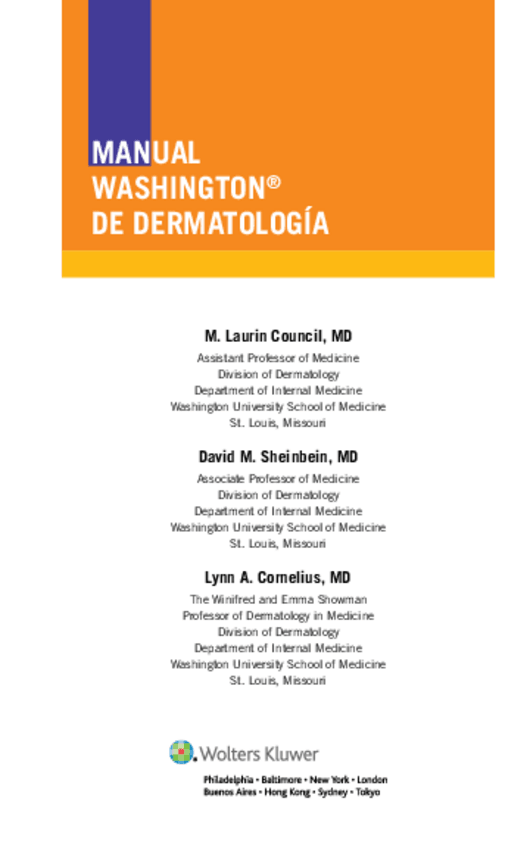 MANUAL
WASHINGTON®
DE DERMATOLOGÍA

M. Laurin Council, MD
Assistant Professor of Medicine
Division of Dermatology
Department of Internal Medicine
Washington University School of Medicine
St. Louis, Missouri

David M. Sheinbein, MD
Associate Professor of Medicine
Division of Dermatology
Department of Internal Medicine
Washington University School of Medicine
St. Louis, Missouri

Lynn A. Cornelius, MD
The Winifred and Emma Showman
Professor of Dermatology in Medicine
Division of Dermatology
Department of Internal Medicine
Washington University School of Medicine
St. Louis, Missouri

Wolters Kluwer

Philadelphia • Baltimore • New York • London
Buenos Aires • Hong Kong • Sydney • Tokyo